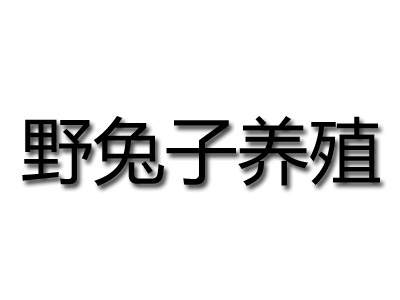 野兔子养殖